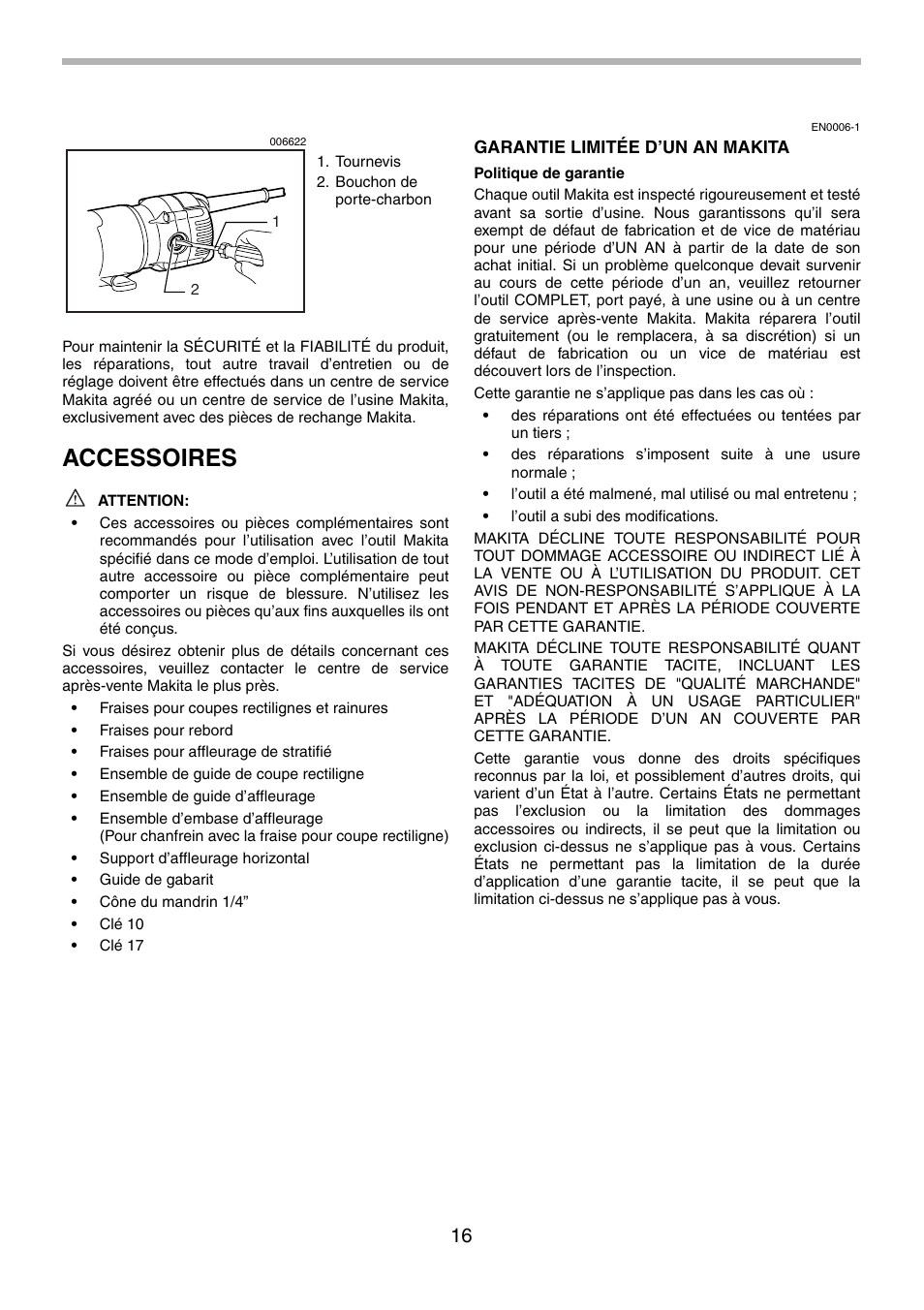 006622

1

2

1. Tournevis
2. Bouchon de porte-charbon

Pour maintenir la SÉCURITÉ et la FIABILITÉ du produit, les réparations, tout autre travail d'entretien ou de réglage doivent être effectués dans un centre de service Makita agréé ou un centre de service de l'usine Makita, exclusivement avec des pièces de rechange Makita.

ACCESSOIRES

ATTENTION:

• Ces accessoires ou pièces complémentaires sont recommandés pour l'utilisation avec l'outil Makita spécifié dans ce mode d'emploi. L'utilisation de tout autre accessoire ou pièce complémentaire peut comporter un risque de blessure. N'utilisez les accessoires ou pièces qu'aux fins auxquelles ils ont été conçus.

Si vous désirez obtenir plus de détails concernant ces accessoires, veuillez contacter le centre de service après-vente Makita le plus près.

• Fraises pour coupes rectilignes et rainures
• Fraises pour rebord
• Fraises pour affleurage de stratifié
• Ensemble de guide de coupe rectiligne
• Ensemble de guide d'affleurage
• Ensemble d'embase d'affleurage
(Pour chanfrein avec la fraise pour coupe rectiligne)
• Support d'affleurage horizontal
• Guide de gabarit
• Cône du mandrin 1/4"
• Clé 10
• Clé 17

EN0006-1

GARANTIE LIMITÉE D'UN AN MAKITA

Politique de garantie

Chaque outil Makita est inspecté rigoureusement et testé avant sa sortie d'usine. Nous garantissons qu'il sera exempt de défaut de fabrication et de vice de matériau pour une période d'UN AN à partir de la date de son achat initial. Si un problème quelconque devait survenir au cours de cette période d'un an, veuillez retourner l'outil COMPLET, port payé, à une usine ou à un centre de service après-vente Makita. Makita réparera l'outil gratuitement (ou le remplacera, à sa discrétion) si un défaut de fabrication ou un vice de matériau est découvert lors de l'inspection.

Cette garantie ne s'applique pas dans les cas où :

• des réparations ont été effectuées ou tentées par un tiers ;
• des réparations s'imposent suite à une usure normale ;
• l'outil a été malmené, mal utilisé ou mal entretenu ;
• l'outil a subi des modifications.

MAKITA DÉCLINE TOUTE RESPONSABILITÉ POUR TOUT DOMMAGE ACCESSOIRE OU INDIRECT LIÉ À LA VENTE OU À L'UTILISATION DU PRODUIT. CET AVIS DE NON-RESPONSABILITÉ S'APPLIQUE À LA FOIS PENDANT ET APRÈS LA PÉRIODE COUVERTE PAR CETTE GARANTIE.

MAKITA DÉCLINE TOUTE RESPONSABILITÉ QUANT À TOUTE GARANTIE TACITE, INCLUANT LES GARANTIES TACITES DE "QUALITÉ MARCHANDE" ET "ADÉQUATION À UN USAGE PARTICULIER" APRÈS LA PÉRIODE D'UN AN COUVERTE PAR CETTE GARANTIE.

Cette garantie vous donne des droits spécifiques reconnus par la loi, et possiblement d'autres droits, qui varient d'un État à l'autre. Certains États ne permettant pas l'exclusion ou la limitation des dommages accessoires ou indirects, il se peut que la limitation ou exclusion ci-dessus ne s'applique pas à vous. Certains États ne permettant pas la limitation de la durée d'application d'une garantie tacite, il se peut que la limitation ci-dessus ne s'applique pas à vous.

16